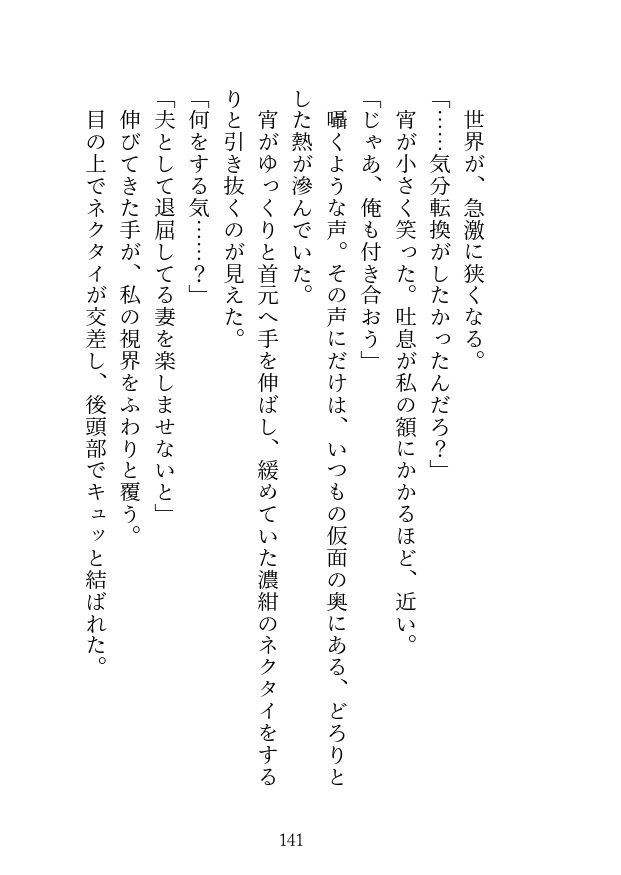 世界が、急激に狭くなる。
「……気分転換がしたかったんだろ？」
宵が小さく笑った。吐息が私の額にかかるほど、近い。
「じゃあ、俺も付き合おう」
囁くような声。その声にだけは、いつもの仮面の奥にある、どろりとした熱が滲んでいた。
宵がゆっくりと首元へ手を伸ばし、緩めていた濃紺のネクタイをするりと引き抜くのが見えた。
「何をする気……？」
「夫として退屈してる妻を楽しませないと」
伸びてきた手が、私の視界をふわりと覆う。
目の上でネクタイが交差し、後頭部でキュッと結ばれた。

141